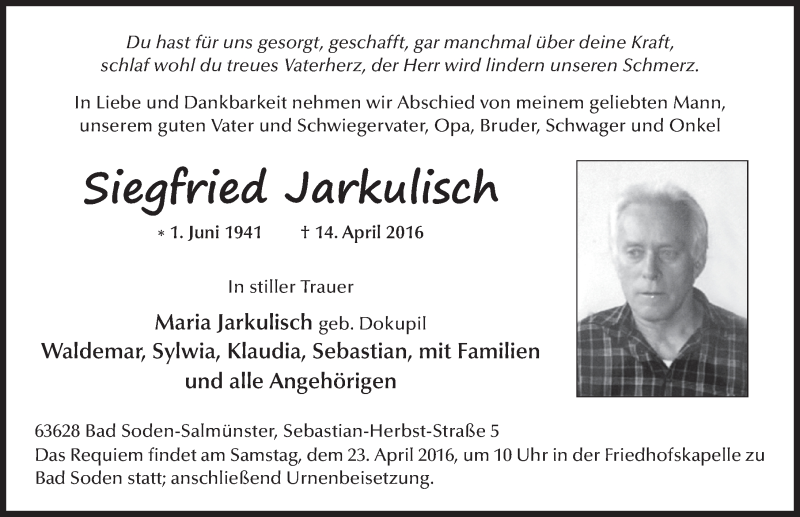 Du hast für uns gesorgt, geschafft, gar manchmal über deine Kraft,
schlaf wohl du treues Vaterherz, der Herr wird lindern unseren Schmerz.

In Liebe und Dankbarkeit nehmen wir Abschied von meinem geliebten Mann, unserem guten Vater und Schwiegervater, Opa, Bruder, Schwager und Onkel

Siegfried Jarkulisch

* 1. Juni 1941 † 14. April 2016

In stiller Trauer

Maria Jarkulisch geb. Dokupil
Waldemar, Sylwia, Klaudia, Sebastian, mit Familien
und alle Angehörigen

63628 Bad Soden-Salmünster, Sebastian-Herbst-Straße 5
Das Requiem findet am Samstag, dem 23. April 2016, um 10 Uhr in der Friedhofskapelle zu Bad Soden statt; anschließend Urnenbeisetzung.